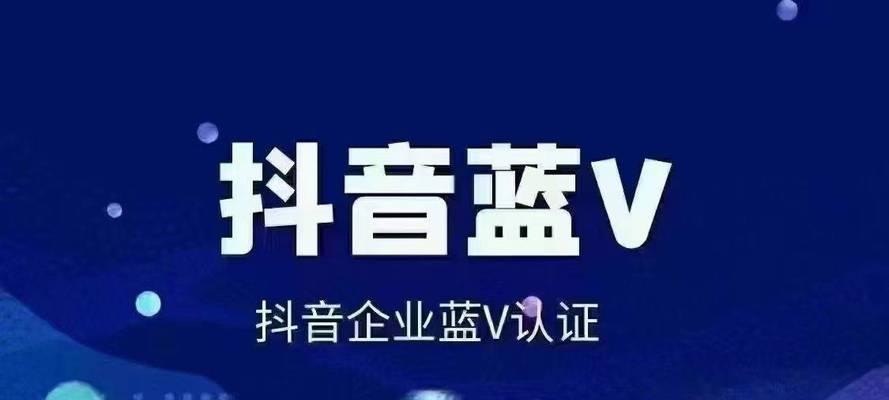 抖音蓝V

抖音企业蓝V认证